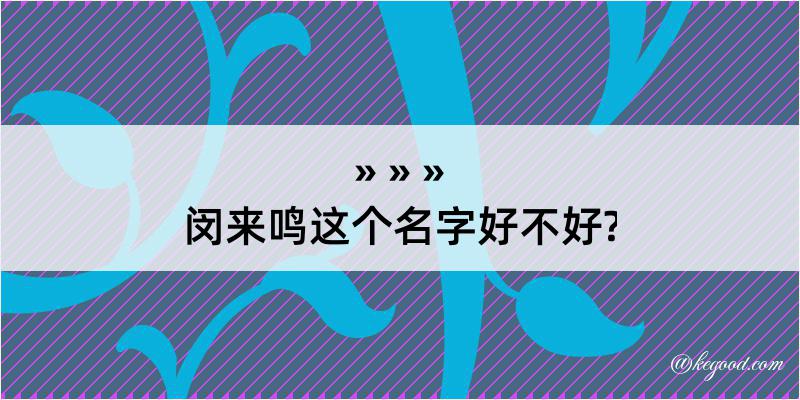 » » »
闵来鸣这个名字好不好?

@kegood.com